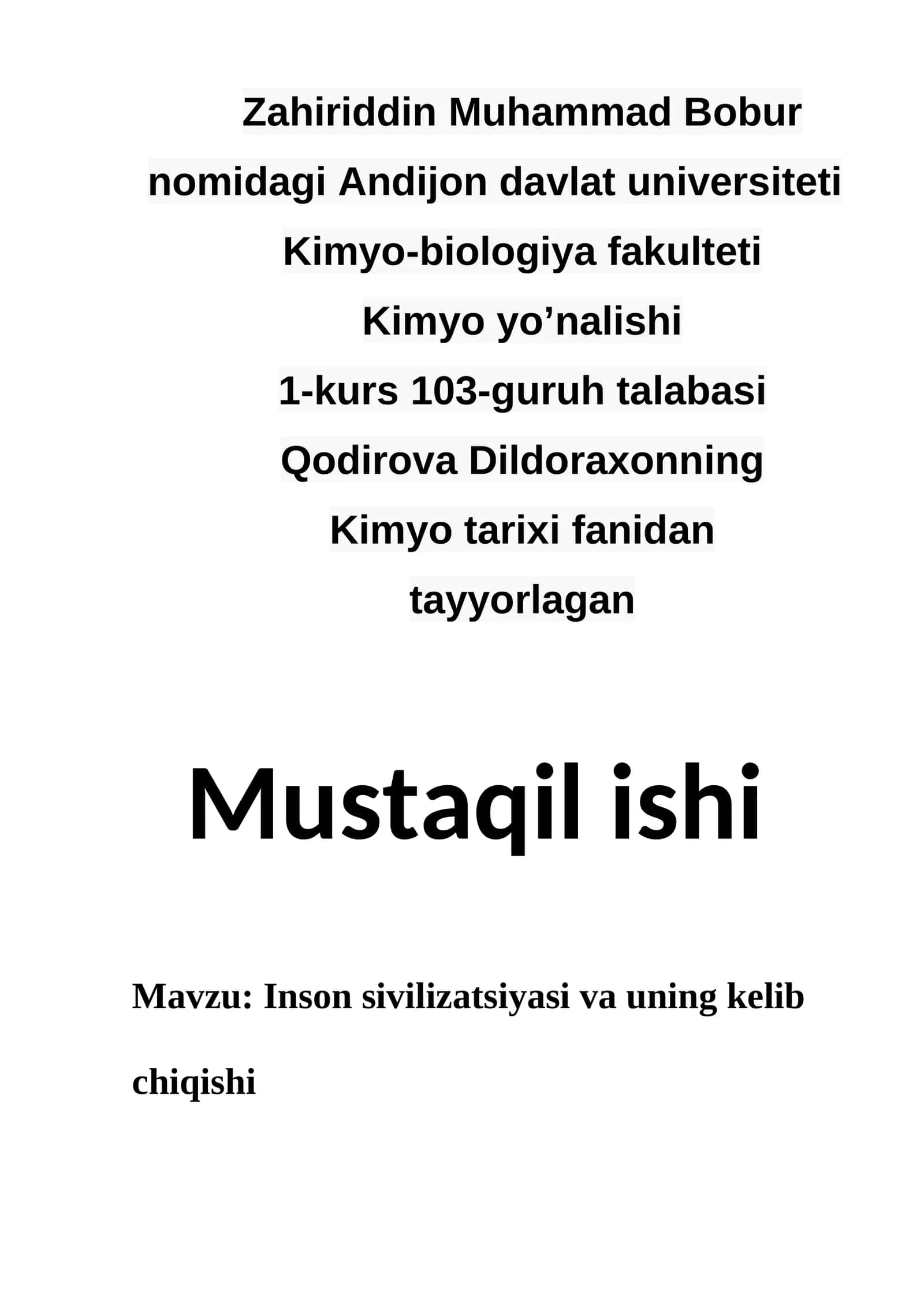 Zahiriddin Muhammad Bobur nomidagi Andijon davlat universiteti Kimyo-biologiya fakulteti Kimyo yo’nalishi 1-kurs 103-guruh talabasi Qodirova Dildoraxonning Kimyo tarixi fanidan tayyorlagan

Mustaqil ishi

Mavzu: Inson sivilizatsiyasi va uning kelib chiqishi